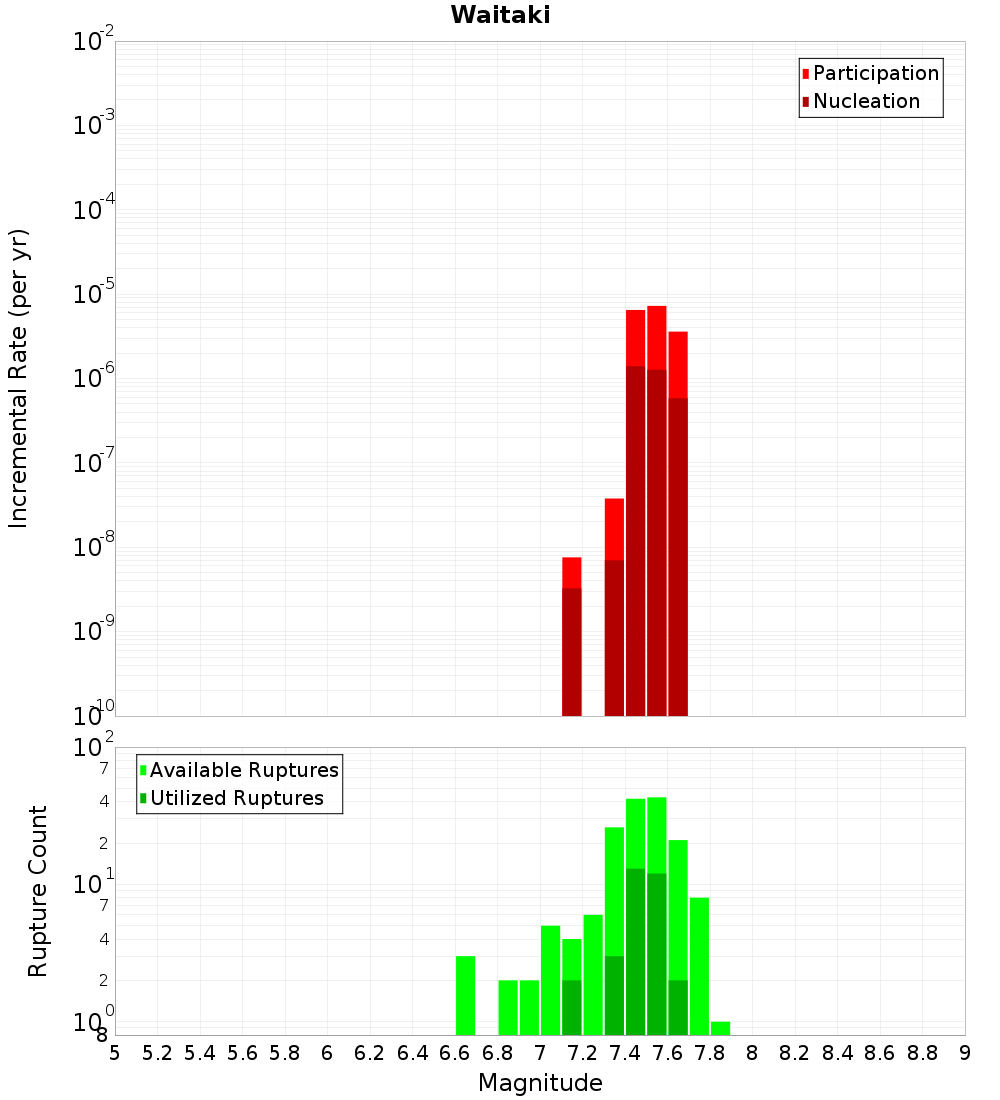 Waitaki

Participation
Nucleation

Incremental Rate (per yr)

$10^{-2}$
$10^{-3}$
$10^{-4}$
$10^{-5}$
$10^{-6}$
$10^{-7}$
$10^{-8}$
$10^{-9}$
$10^{-10}$

Available Ruptures
Utilized Ruptures

Rupture Count

$10^{2}$
7
4
2
$10^{1}$
7
4
2
$10^{0}$
8

5 5.2 5.4 5.6 5.8 6 6.2 6.4 6.6 6.8 7 7.2 7.4 7.6 7.8 8 8.2 8.4 8.6 8.8 9

Magnitude